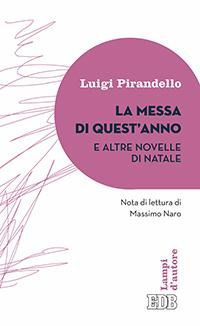 Luigi Pirandello

LA MESSA DI QUEST'ANNO

E ALTRE NOVELLE DI NATALE

Nota di lettura di Massimo Naro

Lampi d'autore

EDB